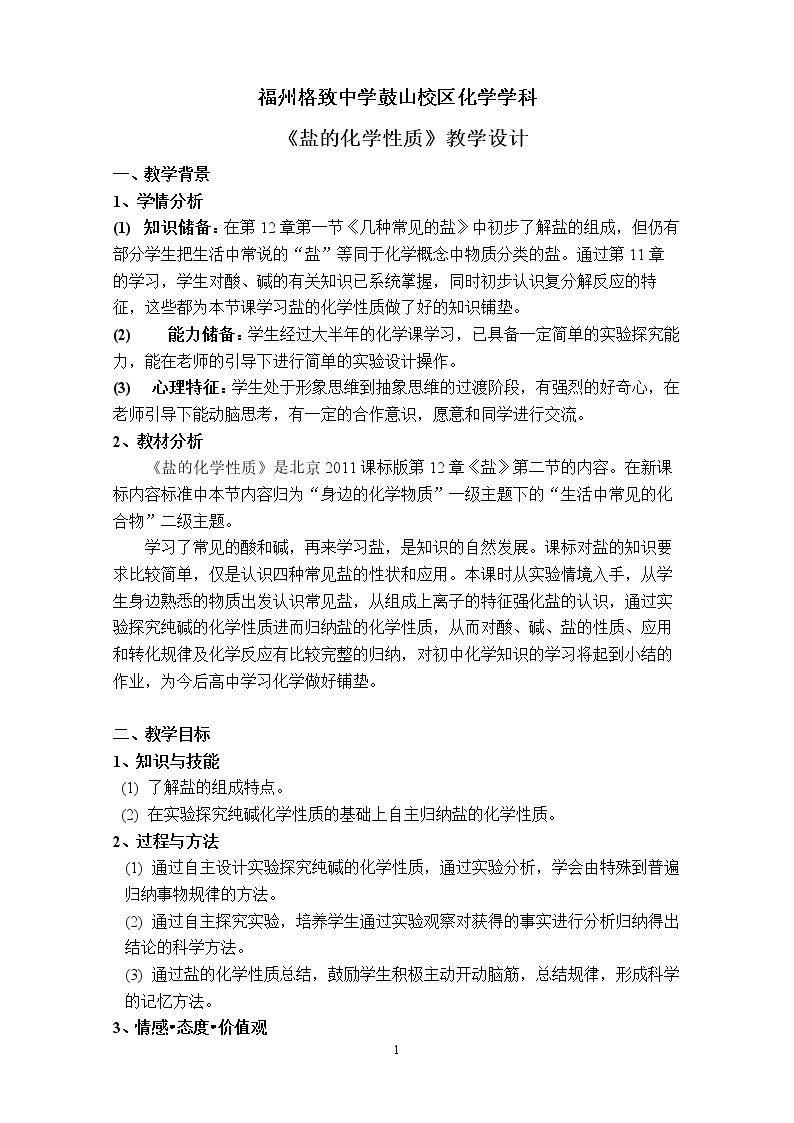 福州格致中学鼓山校区化学学科

《盐的化学性质》教学设计

一、教学背景

1、学情分析

(1) 知识储备：在第12章第一节《几种常见的盐》中初步了解盐的组成，但仍有部分学生把生活中常说的“盐”等同于化学概念中物质分类的盐。通过第11章的学习，学生对酸、碱的有关知识已系统掌握，同时初步认识复分解反应的特征，这些都为本节课学习盐的化学性质做了好的知识铺垫。

(2) 能力储备：学生经过大半年的化学课学习，已具备一定简单的实验探究能力，能在老师的引导下进行简单的实验设计操作。

(3) 心理特征：学生处于形象思维到抽象思维的过渡阶段，有强烈的好奇心，在老师引导下能动脑思考，有一定的合作意识，愿意和同学进行交流。

2、教材分析

《盐的化学性质》是北京2011课标版第12章《盐》第二节的内容。在新课标内容标准中本节内容归为“身边的化学物质”一级主题下的“生活中常见的化合物”二级主题。

学习了常见的酸和碱，再来学习盐，是知识的自然发展。课标对盐的知识要求比较简单，仅是认识四种常见盐的性状和应用。本课时从实验情境入手，从学生身边熟悉的物质出发认识常见盐，从组成上离子的特征强化盐的认识，通过实验探究纯碱的化学性质进而归纳盐的化学性质，从而对酸、碱、盐的性质、应用和转化规律及化学反应有比较完整的归纳，对初中化学知识的学习将起到小结的作业，为今后高中学习化学做好铺垫。

二、教学目标

1、知识与技能

(1) 了解盐的组成特点。

(2) 在实验探究纯碱化学性质的基础上自主归纳盐的化学性质。

2、过程与方法

(1) 通过自主设计实验探究纯碱的化学性质，通过实验分析，学会由特殊到普遍归纳事物规律的方法。

(2) 通过自主探究实验，培养学生通过实验观察对获得的事实进行分析归纳得出结论的科学方法。

(3) 通过盐的化学性质总结，鼓励学生积极主动开动脑筋，总结规律，形成科学的记忆方法。

3、情感•态度•价值观

1